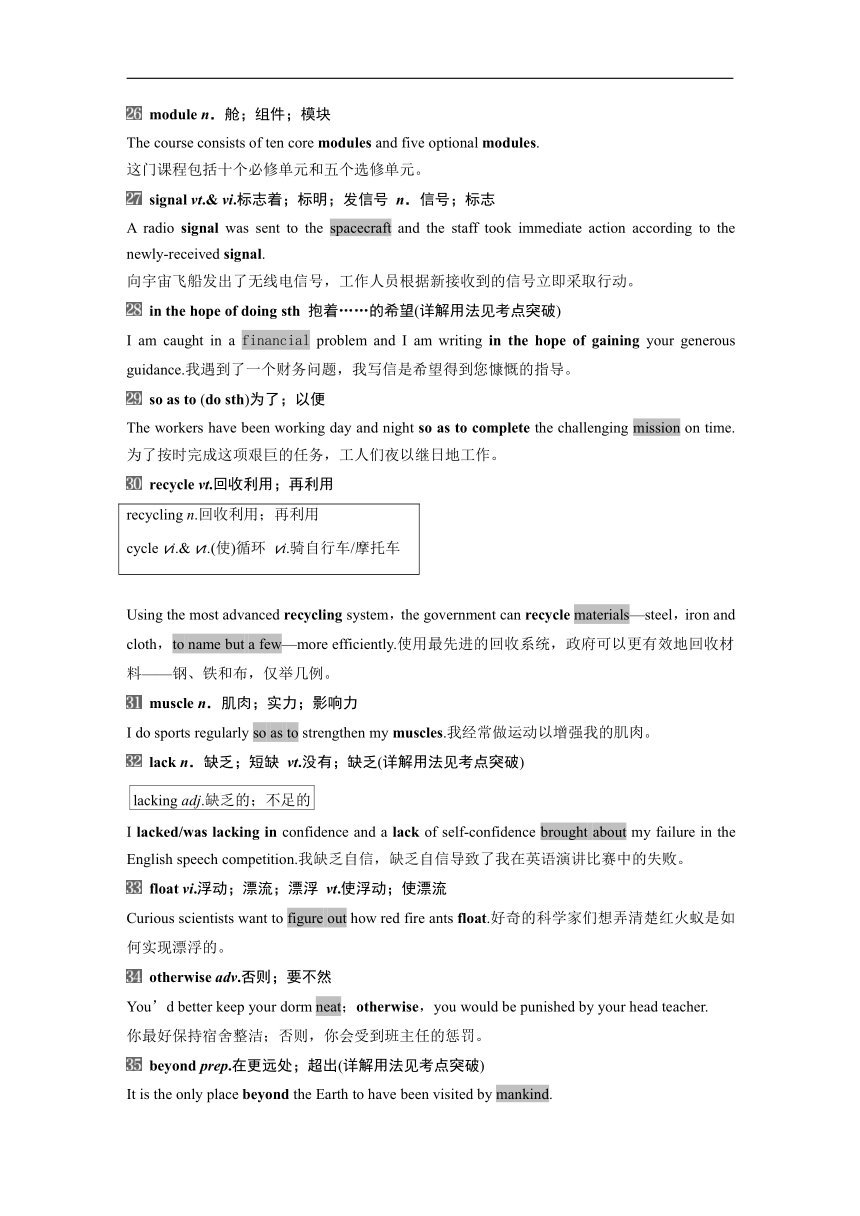 26 module n．舱；组件；模块

The course consists of ten core modules and five optional modules.
这门课程包括十个必修单元和五个选修单元。

27 signal vt.& vi.标志着；标明；发信号 n．信号；标志

A radio signal was sent to the spacecraft and the staff took immediate action according to the newly-received signal.
向宇宙飞船发出了无线电信号，工作人员根据新接收到的信号立即采取行动。

28 in the hope of doing sth 抱着……的希望(详解用法见考点突破)

I am caught in a financial problem and I am writing in the hope of gaining your generous guidance.我遇到了一个财务问题，我写信是希望得到您慷慨的指导。

29 so as to (do sth)为了；以便

The workers have been working day and night so as to complete the challenging mission on time.
为了按时完成这项艰巨的任务，工人们夜以继日地工作。

30 recycle vt.回收利用；再利用

recycling n.回收利用；再利用
cycle vi.& vt.(使)循环 vi.骑自行车/摩托车

Using the most advanced recycling system，the government can recycle materials—steel，iron and cloth，to name but a few—more efficiently.使用最先进的回收系统，政府可以更有效地回收材料——钢、铁和布，仅举几例。

31 muscle n．肌肉；实力；影响力

I do sports regularly so as to strengthen my muscles.我经常做运动以增强我的肌肉。

32 lack n．缺乏；短缺 vt.没有；缺乏(详解用法见考点突破)

lacking adj.缺乏的；不足的

I lacked/was lacking in confidence and a lack of self-confidence brought about my failure in the English speech competition.我缺乏自信，缺乏自信导致了我在英语演讲比赛中的失败。

33 float vi.浮动；漂流；漂浮 vt.使浮动；使漂流

Curious scientists want to figure out how red fire ants float.好奇的科学家们想弄清楚红火蚁是如何实现漂浮的。

34 otherwise adv.否则；要不然

You’d better keep your dorm neat；otherwise，you would be punished by your head teacher.
你最好保持宿舍整洁；否则，你会受到班主任的惩罚。

35 beyond prep.在更远处；超出(详解用法见考点突破)

It is the only place beyond the Earth to have been visited by mankind.